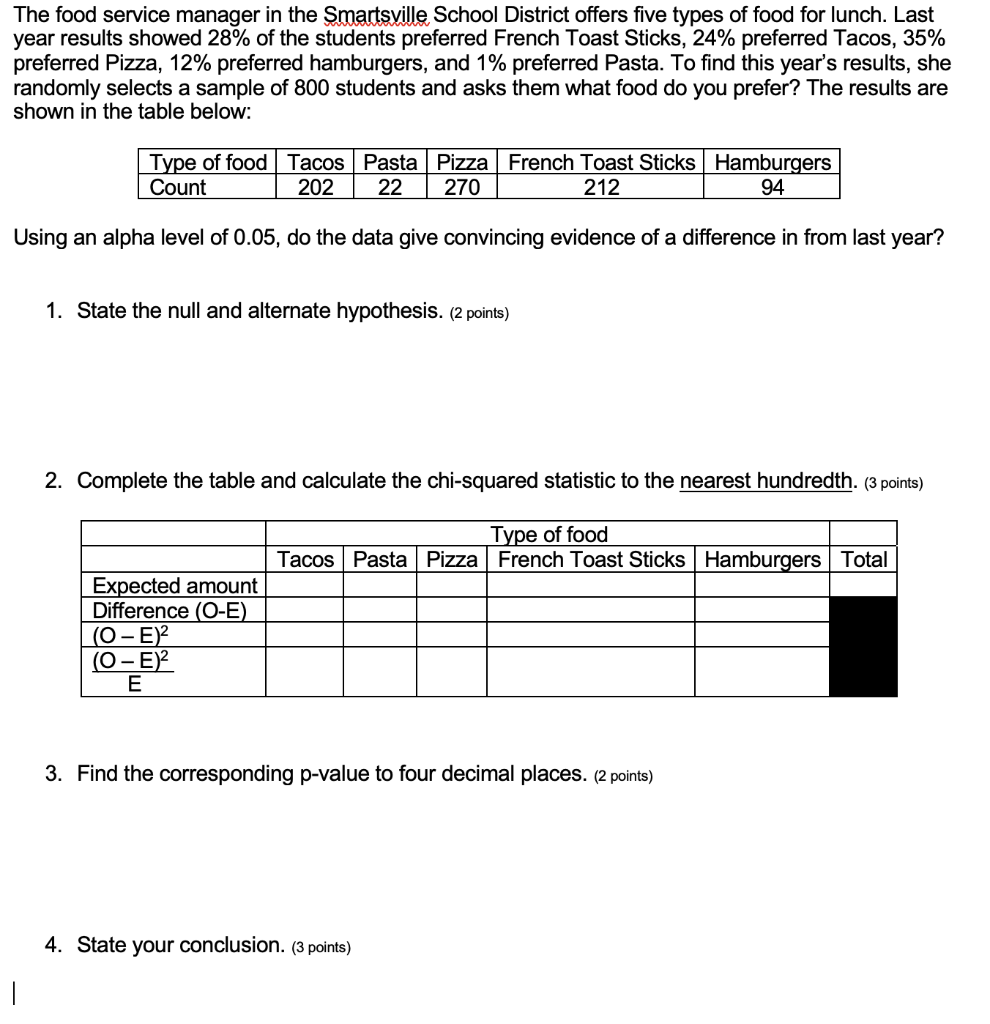 The food service manager in the Smartsville School District offers five types of food for lunch. Last year results showed 28% of the students preferred French Toast Sticks, 24% preferred Tacos, 35% preferred Pizza, 12% preferred hamburgers, and 1% preferred Pasta. To find this year's results, she randomly selects a sample of 800 students and asks them what food do you prefer? The results are shown in the table below:

| Type of food | Tacos | Pasta | Pizza | French Toast Sticks | Hamburgers |
|---|---|---|---|---|---|
| Count | 202 | 22 | 270 | 212 | 94 |

Using an alpha level of 0.05, do the data give convincing evidence of a difference in from last year?

1. State the null and alternate hypothesis. (2 points)

2. Complete the table and calculate the chi-squared statistic to the nearest hundredth. (3 points)

| | Type of food | | | | | |
|---|---|---|---|---|---|---|
| | Tacos | Pasta | Pizza | French Toast Sticks | Hamburgers | Total |
| Expected amount | | | | | | |
| Difference (O-E) | | | | | | |
| $(O-E)^2$ | | | | | | |
| $\frac{(O-E)^2}{E}$ | | | | | | |

3. Find the corresponding p-value to four decimal places. (2 points)

4. State your conclusion. (3 points)